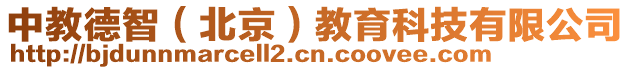 中教德智（北京）教育科技有限公司
http://bjdunnmarcell2.cn.coovee.com